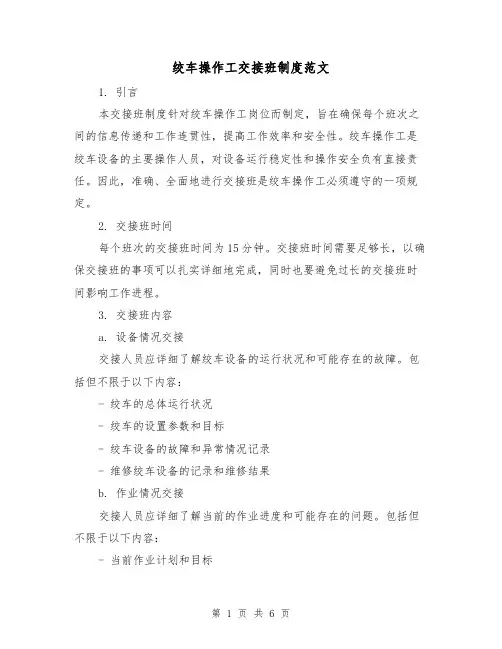 绞车操作工交接班制度范文

1. 引言

本交接班制度针对绞车操作工岗位而制定，旨在确保每个班次之间的信息传递和工作连贯性，提高工作效率和安全性。绞车操作工是绞车设备的主要操作人员，对设备运行稳定性和操作安全负有直接责任。因此，准确、全面地进行交接班是绞车操作工必须遵守的一项规定。

2. 交接班时间

每个班次的交接班时间为15分钟。交接班时间需要足够长，以确保交接班的事项可以扎实详细地完成，同时也要避免过长的交接班时间影响工作进程。

3. 交接班内容

a. 设备情况交接

交接人员应详细了解绞车设备的运行状况和可能存在的故障。包括但不限于以下内容：

- 绞车的总体运行状况

- 绞车的设置参数和目标

- 绞车设备的故障和异常情况记录

- 维修绞车设备的记录和维修结果

b. 作业情况交接

交接人员应详细了解当前的作业进度和可能存在的问题。包括但不限于以下内容：

- 当前作业计划和目标

第 1 页 共 6 页